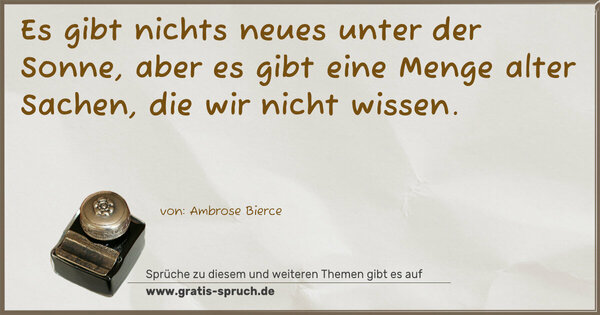 Es gibt nichts neues unter der Sonne, aber es gibt eine Menge alter Sachen, die wir nicht wissen.

von: Ambrose Bierce

Sprüche zu diesem und weiteren Themen gibt es auf
www.gratis-spruch.de